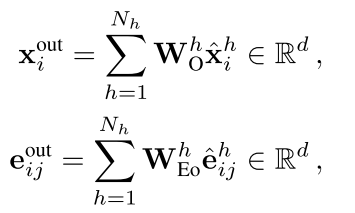 $\mathbf{x}_i^{\text{out}} = \sum_{h=1}^{N_h} \mathbf{W}_{\text{O}}^h \hat{\mathbf{x}}_i^h \in \mathbb{R}^d ,$

$\mathbf{e}_{ij}^{\text{out}} = \sum_{h=1}^{N_h} \mathbf{W}_{\text{Eo}}^h \hat{\mathbf{e}}_{ij}^h \in \mathbb{R}^d ,$